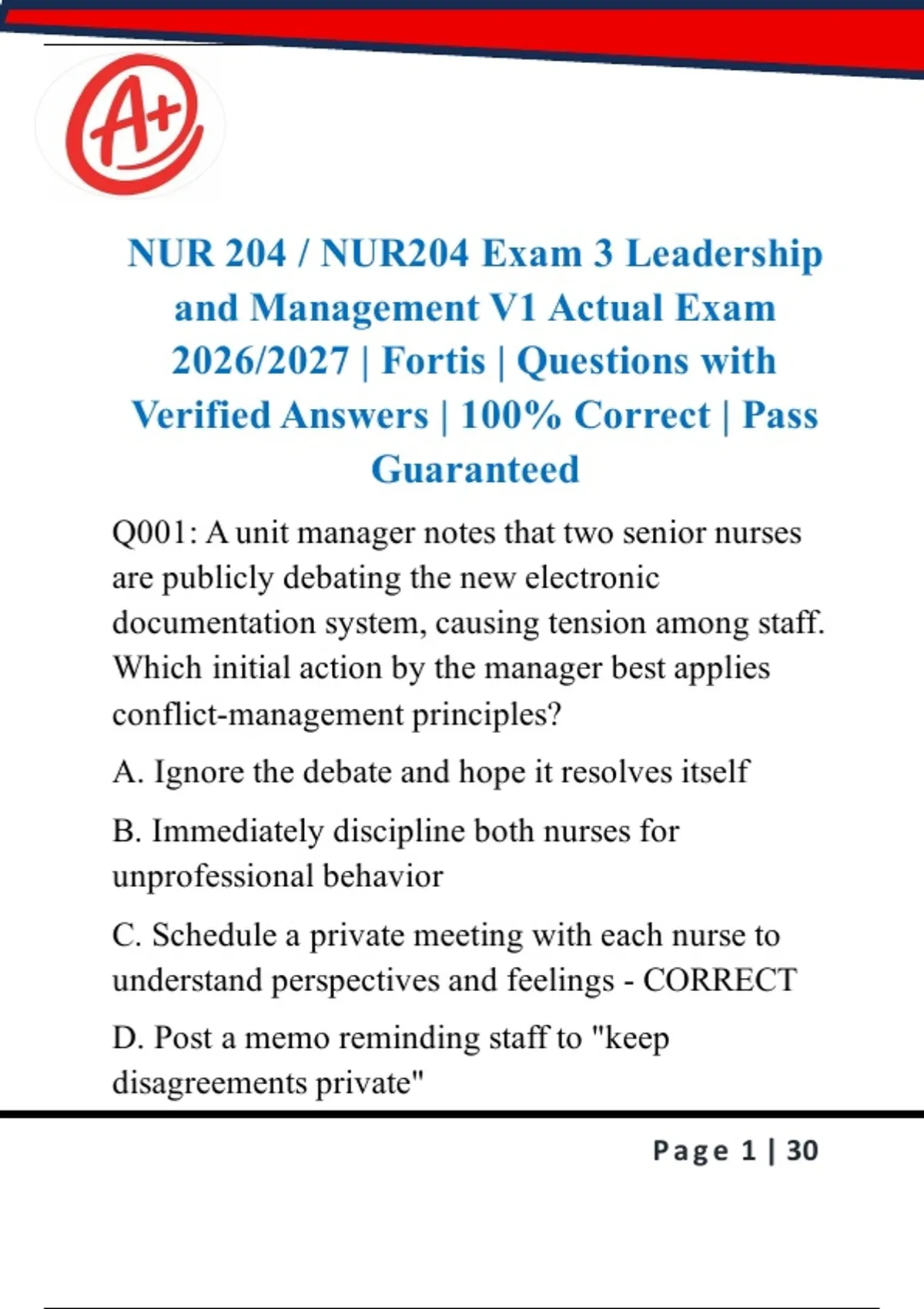 A+

NUR 204 / NUR204 Exam 3 Leadership and Management V1 Actual Exam 2026/2027 | Fortis | Questions with Verified Answers | 100% Correct | Pass Guaranteed

Q001: A unit manager notes that two senior nurses are publicly debating the new electronic documentation system, causing tension among staff. Which initial action by the manager best applies conflict-management principles?

A. Ignore the debate and hope it resolves itself

B. Immediately discipline both nurses for unprofessional behavior

C. Schedule a private meeting with each nurse to understand perspectives and feelings - CORRECT

D. Post a memo reminding staff to "keep disagreements private"

Page 1 | 30